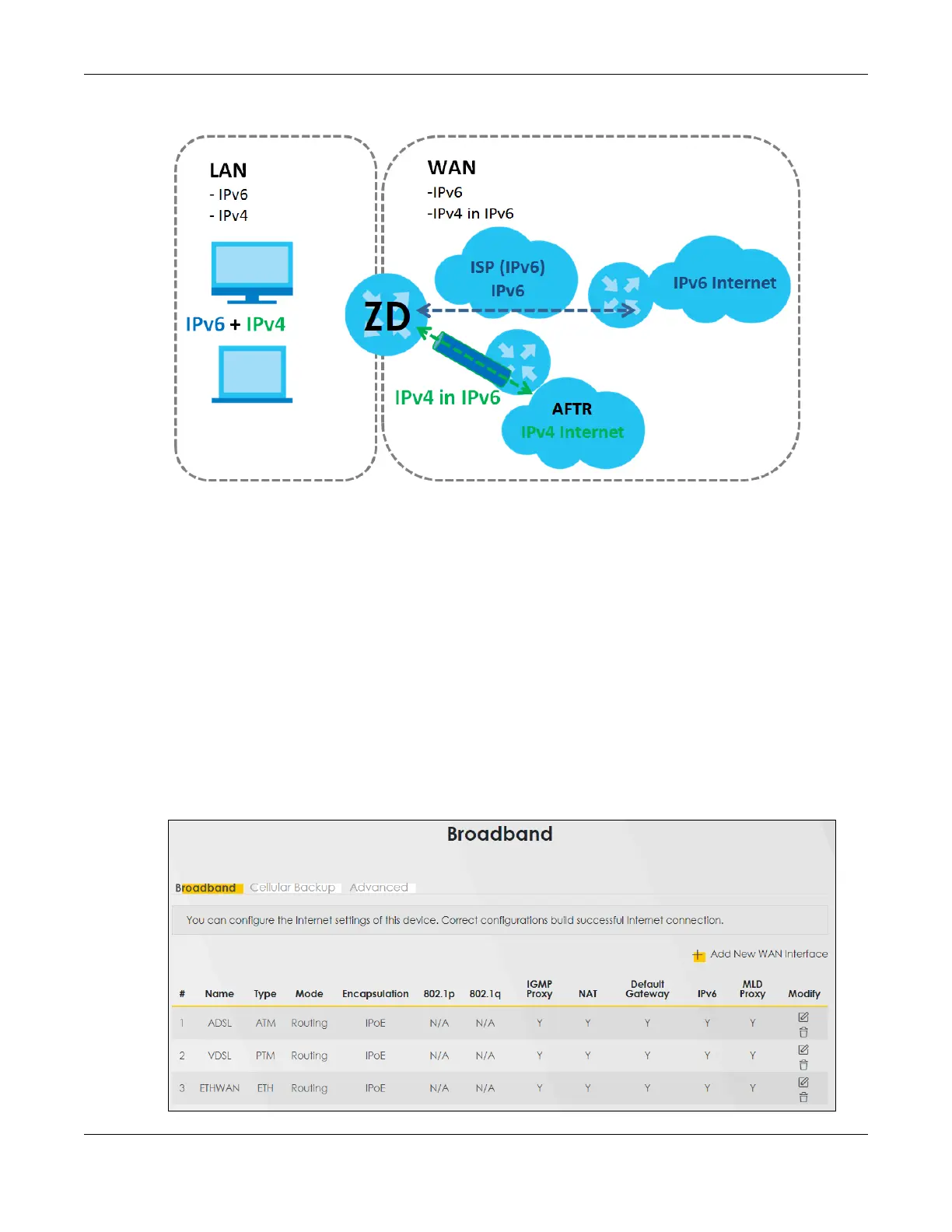 LAN
- IPv6
- IPv4

IPv6 + IPv4

WAN
-IPv6
-IPv4 in IPv6

ISP (IPv6)
IPv6

IPv6 Internet

ZD

IPv4 in IPv6

AFTR
IPv4 Internet

Broadband

Broadband Cellular Backup Advanced

You can configure the Internet settings of this device. Correct configurations build successful Internet connection.

Add New WAN Interface

| # | Name | Type | Mode | Encapsulation | 802.1p | 802.1q | IGMP Proxy | NAT | Default Gateway | IPv6 | MLD Proxy | Modify |
|---|---|---|---|---|---|---|---|---|---|---|---|---|
| 1 | ADSL | ATM | Routing | IPoE | N/A | N/A | Y | Y | Y | Y | Y | |
| 2 | VDSL | PTM | Routing | IPoE | N/A | N/A | Y | Y | Y | Y | Y | |
| 3 | ETHWAN | ETH | Routing | IPoE | N/A | N/A | Y | Y | Y | Y | Y | |